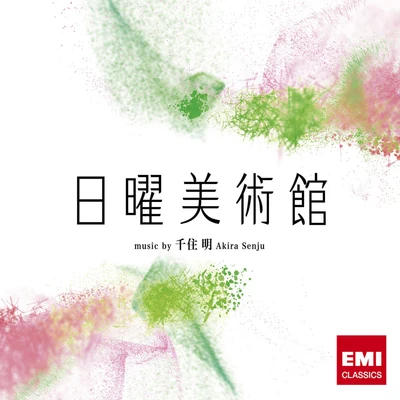 日曜美術館

music by 千住 明 Akira Senju

EMI
CLASSICS